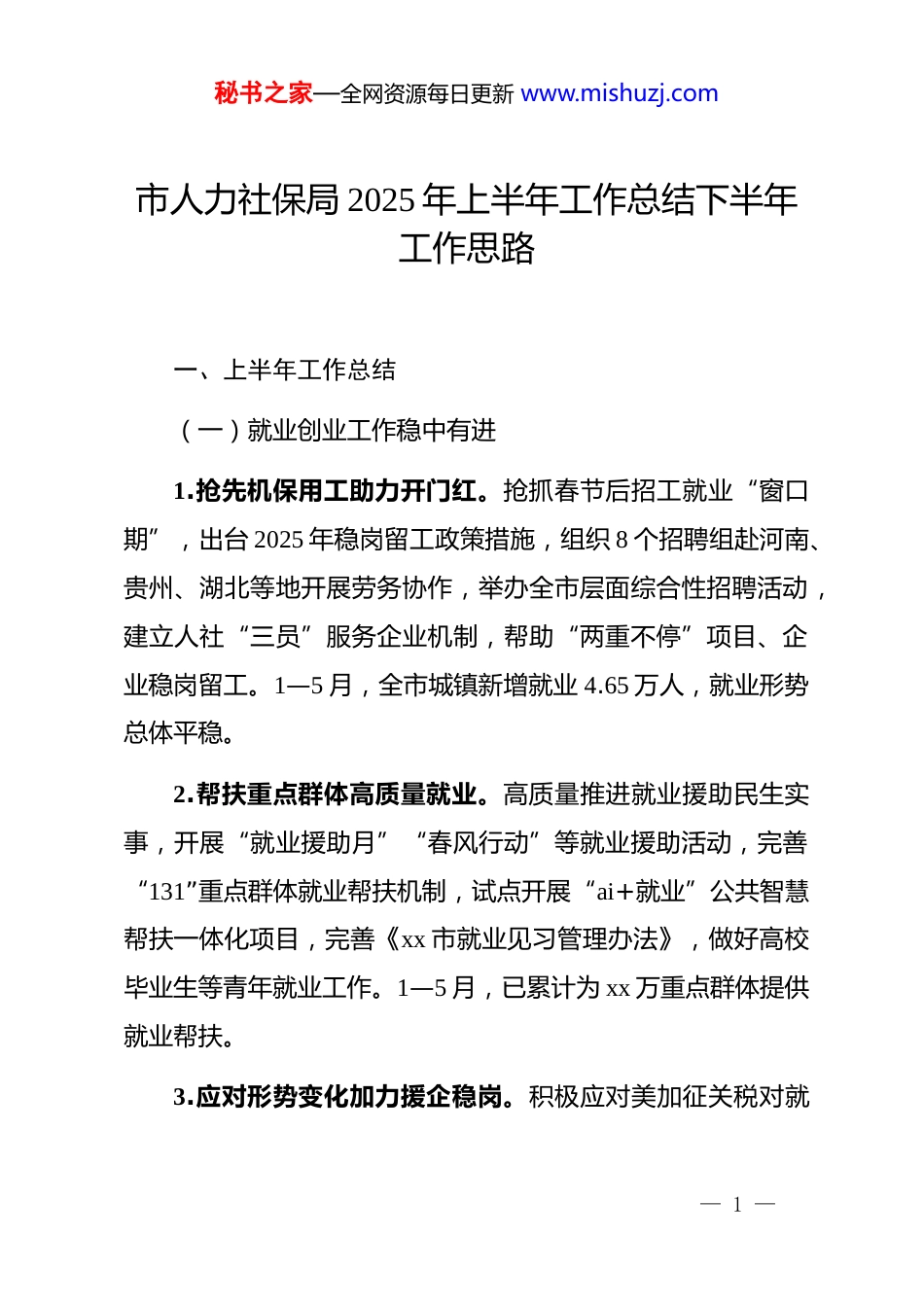 秘书之家—全网资源每日更新 www.mishuzj.com

市人力社保局 2025 年上半年工作总结下半年工作思路

一、上半年工作总结

（一）就业创业工作稳中有进

1.抢先机保用工助力开门红。抢抓春节后招工就业“窗口期”，出台 2025 年稳岗留工政策措施，组织 8 个招聘组赴河南、贵州、湖北等地开展劳务协作，举办全市层面综合性招聘活动，建立人社“三员”服务企业机制，帮助“两重不停”项目、企业稳岗留工。1—5 月，全市城镇新增就业 4.65 万人，就业形势总体平稳。

2.帮扶重点群体高质量就业。高质量推进就业援助民生实事，开展“就业援助月”“春风行动”等就业援助活动，完善“131”重点群体就业帮扶机制，试点开展“ai+就业”公共智慧帮扶一体化项目，完善《xx 市就业见习管理办法》，做好高校毕业生等青年就业工作。1—5 月，已累计为 xx 万重点群体提供就业帮扶。

3.应对形势变化加力援企稳岗。积极应对美加征关税对就

— 1 —